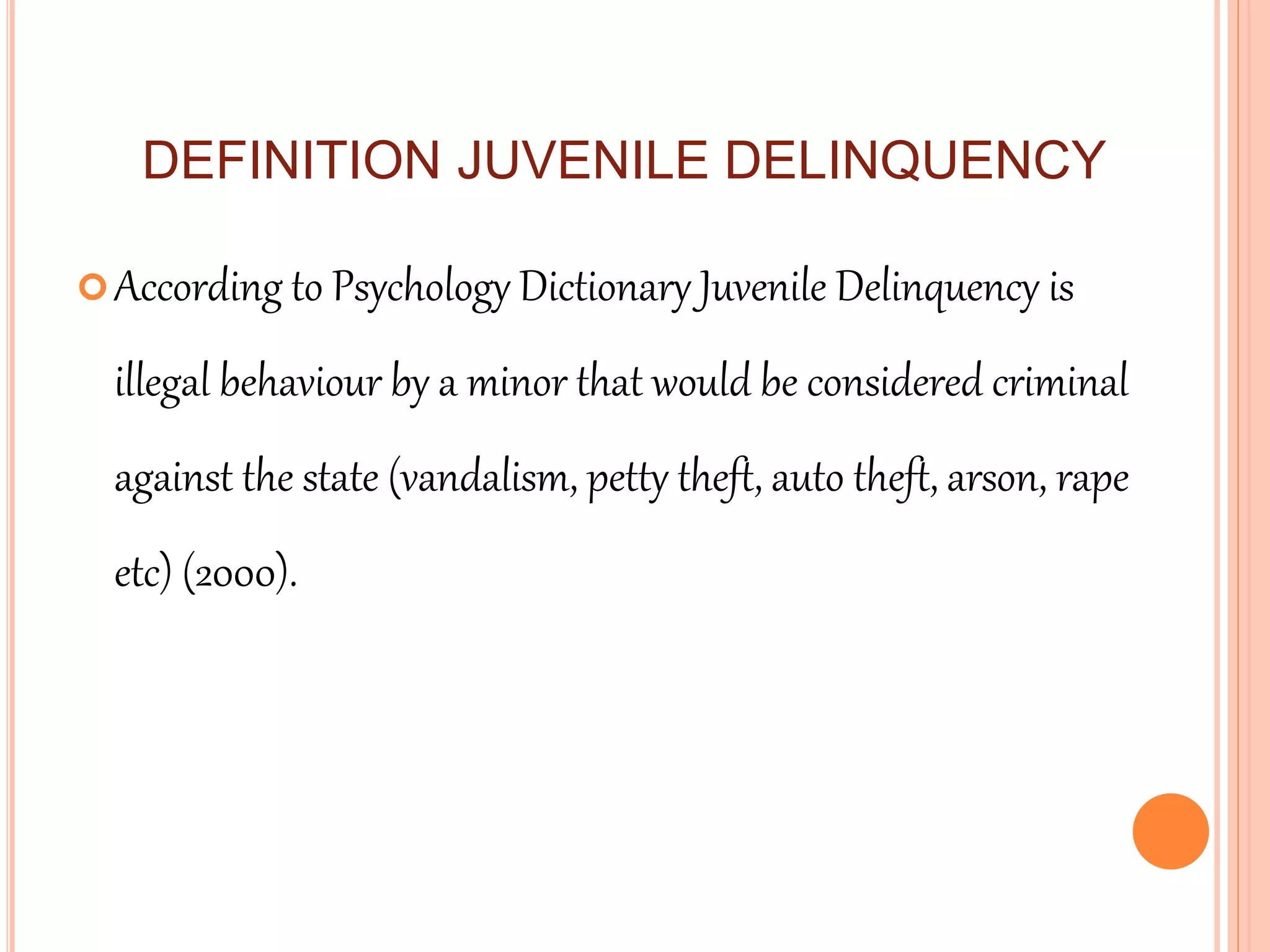 DEFINITION JUVENILE DELINQUENCY

• According to Psychology Dictionary Juvenile Delinquency is illegal behaviour by a minor that would be considered criminal against the state (vandalism, petty theft, auto theft, arson, rape etc) (2000).